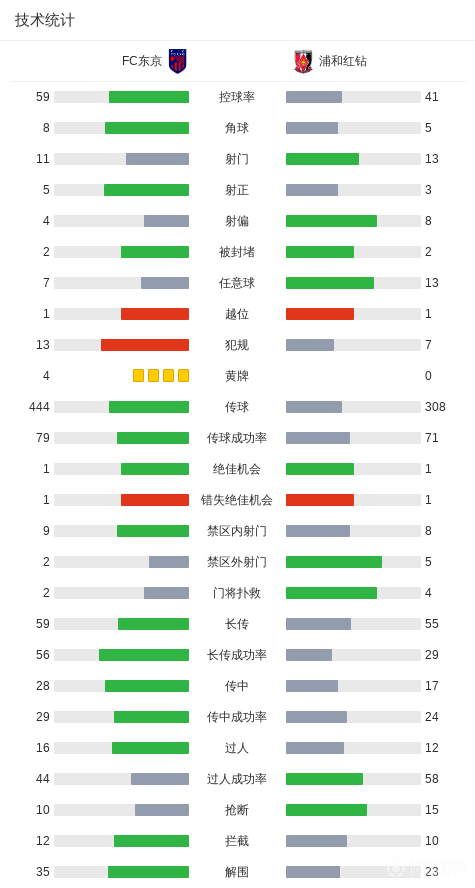 技术统计

| FC东京 | | 浦和红钻 |
|---|---|---|
| 59 | 控球率 | 41 |
| 8 | 角球 | 5 |
| 11 | 射门 | 13 |
| 5 | 射正 | 3 |
| 4 | 射偏 | 8 |
| 2 | 被封堵 | 2 |
| 7 | 任意球 | 13 |
| 1 | 越位 | 1 |
| 13 | 犯规 | 7 |
| 4 | 黄牌 | 0 |
| 444 | 传球 | 308 |
| 79 | 传球成功率 | 71 |
| 1 | 绝佳机会 | 1 |
| 1 | 错失绝佳机会 | 1 |
| 9 | 禁区内射门 | 8 |
| 2 | 禁区外射门 | 5 |
| 2 | 门将扑救 | 4 |
| 59 | 长传 | 55 |
| 56 | 长传成功率 | 29 |
| 28 | 传中 | 17 |
| 29 | 传中成功率 | 24 |
| 16 | 过人 | 12 |
| 44 | 过人成功率 | 58 |
| 10 | 抢断 | 15 |
| 12 | 拦截 | 10 |
| 35 | 解围 | 23 |